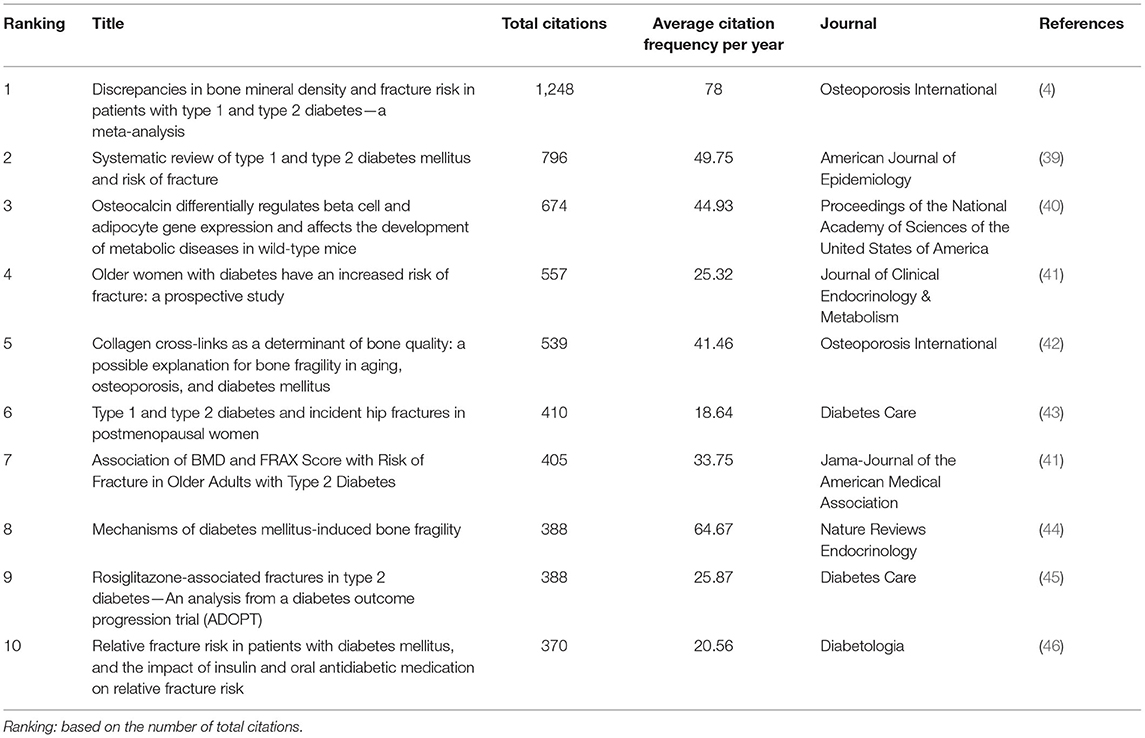 | Ranking | Title | Total citations | Average citation frequency per year | Journal | References |
|---|---|---|---|---|---|
| 1 | Discrepancies in bone mineral density and fracture risk in patients with type 1 and type 2 diabetes—a meta-analysis | 1,248 | 78 | Osteoporosis International | (4) |
| 2 | Systematic review of type 1 and type 2 diabetes mellitus and risk of fracture | 796 | 49.75 | American Journal of Epidemiology | (39) |
| 3 | Osteocalcin differentially regulates beta cell and adipocyte gene expression and affects the development of metabolic diseases in wild-type mice | 674 | 44.93 | Proceedings of the National Academy of Sciences of the United States of America | (40) |
| 4 | Older women with diabetes have an increased risk of fracture: a prospective study | 557 | 25.32 | Journal of Clinical Endocrinology & Metabolism | (41) |
| 5 | Collagen cross-links as a determinant of bone quality: a possible explanation for bone fragility in aging, osteoporosis, and diabetes mellitus | 539 | 41.46 | Osteoporosis International | (42) |
| 6 | Type 1 and type 2 diabetes and incident hip fractures in postmenopausal women | 410 | 18.64 | Diabetes Care | (43) |
| 7 | Association of BMD and FRAX Score with Risk of Fracture in Older Adults with Type 2 Diabetes | 405 | 33.75 | Jama-Journal of the American Medical Association | (41) |
| 8 | Mechanisms of diabetes mellitus-induced bone fragility | 388 | 64.67 | Nature Reviews Endocrinology | (44) |
| 9 | Rosiglitazone-associated fractures in type 2 diabetes—An analysis from a diabetes outcome progression trial (ADOPT) | 388 | 25.87 | Diabetes Care | (45) |
| 10 | Relative fracture risk in patients with diabetes mellitus, and the impact of insulin and oral antidiabetic medication on relative fracture risk | 370 | 20.56 | Diabetologia | (46) |

Ranking: based on the number of total citations.